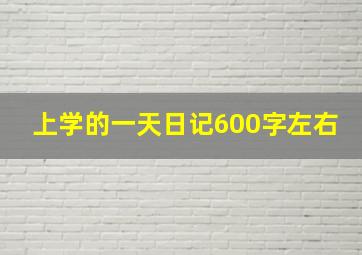 上学的一天日记600字左右